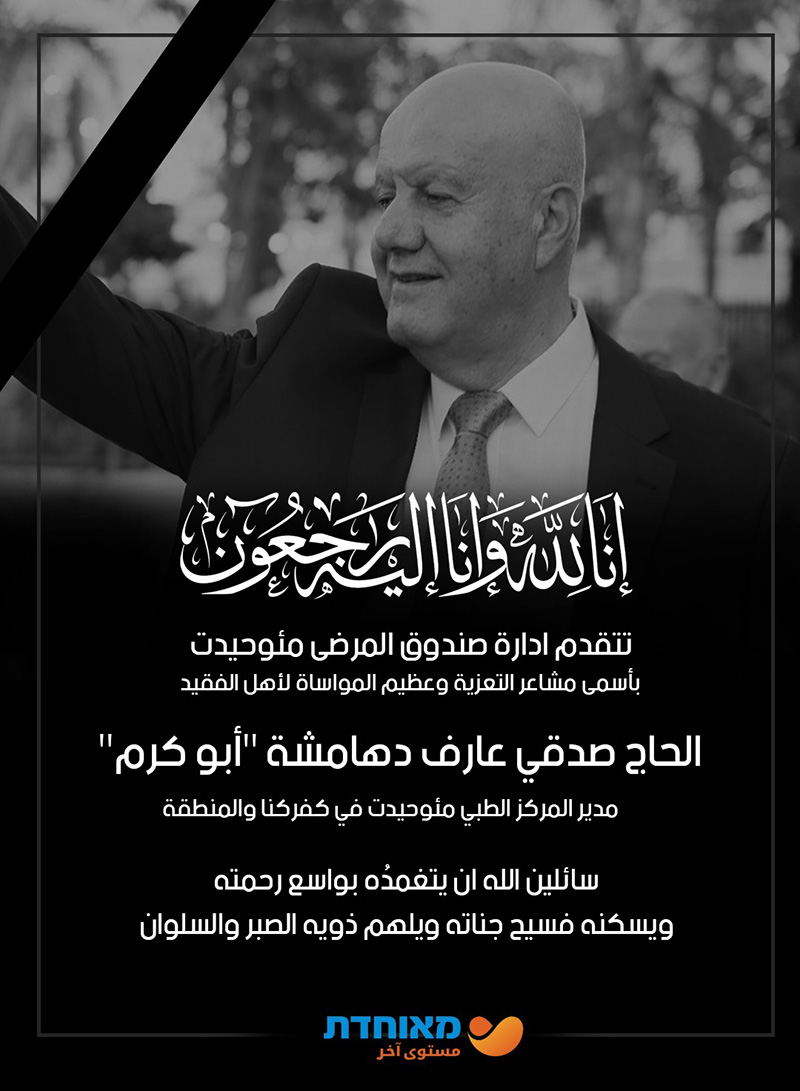 إنا لله وإنا إليه راجعون

تتقدم ادارة صندوق المرضى مئوحيدت
بأسمى مشاعر التعزية وعظيم المواساة لأهل الفقيد

الحاج صدقي عارف دهامشة "أبو كرم"

مدير المركز الطبي مئوحيدت في كفركنا والمنطقة

سائلين الله ان يتغمدُه بواسع رحمته
ويسكنه فسيح جناته ويلهم ذويه الصبر والسلوان

מאוחדת
مستوى آخر